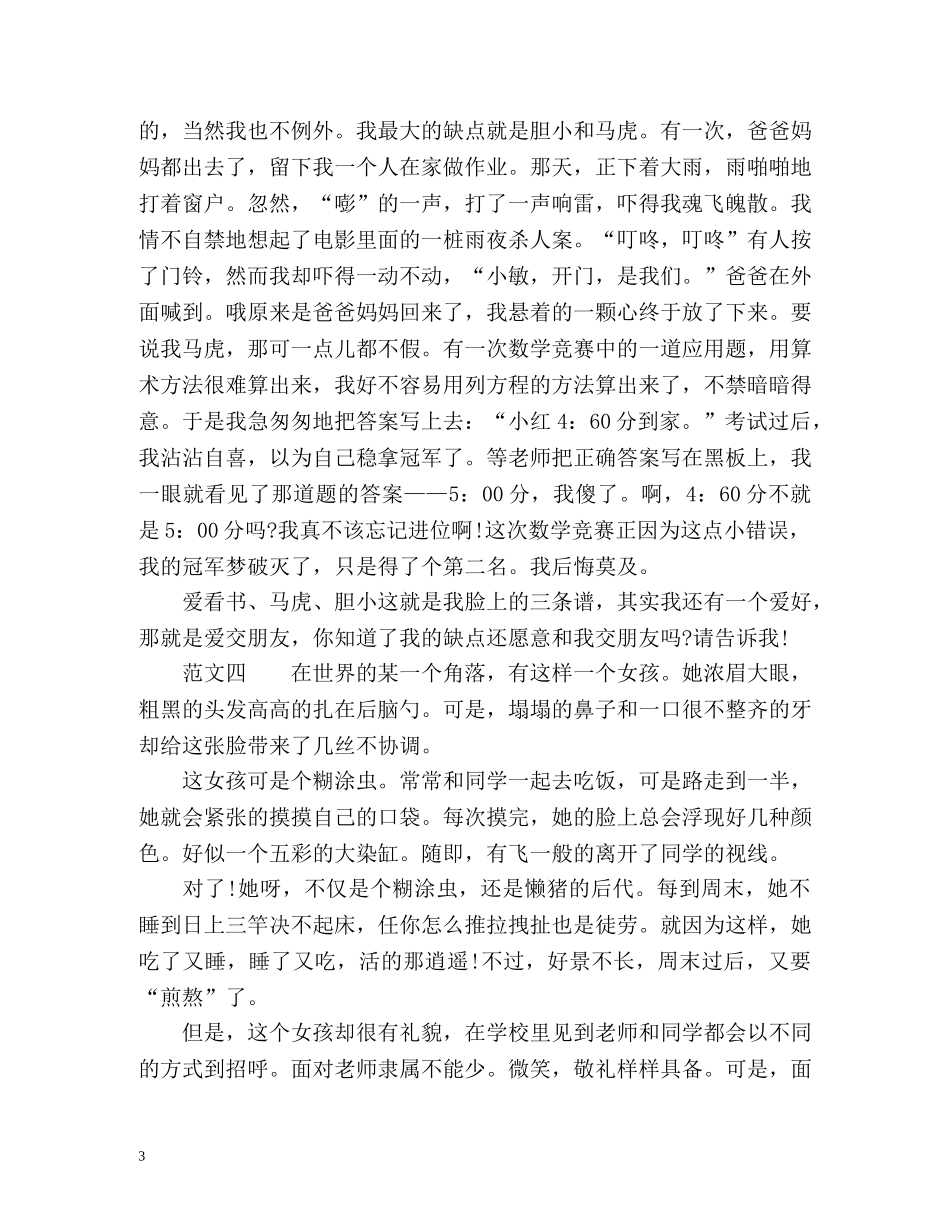 的，当然我也不例外。我最大的缺点就是胆小和马虎。有一次，爸爸妈妈都出去了，留下我一个人在家做作业。那天，正下着大雨，雨啪啪地打着窗户。忽然，“嘭”的一声，打了一声响雷，吓得我魂飞魄散。我情不自禁地想起了电影里面的一桩雨夜杀人案。“叮咚，叮咚”有人按了门铃，然而我却吓得一动不动，“小敏，开门，是我们。”爸爸在外面喊到。哦原来是爸爸妈妈回来了，我悬着的一颗心终于放了下来。要说我马虎，那可一点儿都不假。有一次数学竞赛中的一道应用题，用算术方法很难算出来，我好不容易用列方程的方法算出来了，不禁暗暗得意。于是我急匆匆地把答案写上去：“小红4：60分到家。”考试过后，我沾沾自喜，以为自己稳拿冠军了。等老师把正确答案写在黑板上，我一眼就看见了那道题的答案——5：00分，我傻了。啊，4：60分不就是5：00分吗?我真不该忘记进位啊!这次数学竞赛正因为这点小错误，我的冠军梦破灭了，只是得了个第二名。我后悔莫及。

爱看书、马虎、胆小这就是我脸上的三条谱，其实我还有一个爱好，那就是爱交朋友，你知道了我的缺点还愿意和我交朋友吗?请告诉我!

范文四 在世界的某一个角落，有这样一个女孩。她浓眉大眼，粗黑的头发高高的扎在后脑勺。可是，塌塌的鼻子和一口很不整齐的牙却给这张脸带来了几丝不协调。

这女孩可是个糊涂虫。常常和同学一起去吃饭，可是路走到一半，她就会紧张的摸摸自己的口袋。每次摸完，她的脸上总会浮现好几种颜色。好似一个五彩的大染缸。随即，有飞一般的离开了同学的视线。

对了!她呀，不仅是个糊涂虫，还是懒猪的后代。每到周末，她不睡到日上三竿决不起床，任你怎么推拉拽扯也是徒劳。就因为这样，她吃了又睡，睡了又吃，活的那逍遥!不过，好景不长，周末过后，又要“煎熬”了。

但是，这个女孩却很有礼貌，在学校里见到老师和同学都会以不同的方式到招呼。面对老师隶属不能少。微笑，敬礼样样具备。可是，面

3